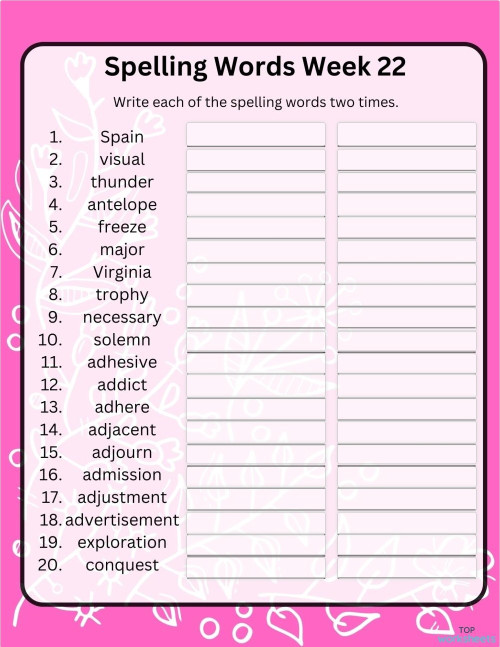 Spelling Words Week 22

Write each of the spelling words two times.

1. Spain
2. visual
3. thunder
4. antelope
5. freeze
6. major
7. Virginia
8. trophy
9. necessary
10. solemn
11. adhesive
12. addict
13. adhere
14. adjacent
15. adjourn
16. admission
17. adjustment
18. advertisement
19. exploration
20. conquest

TOP worksheets